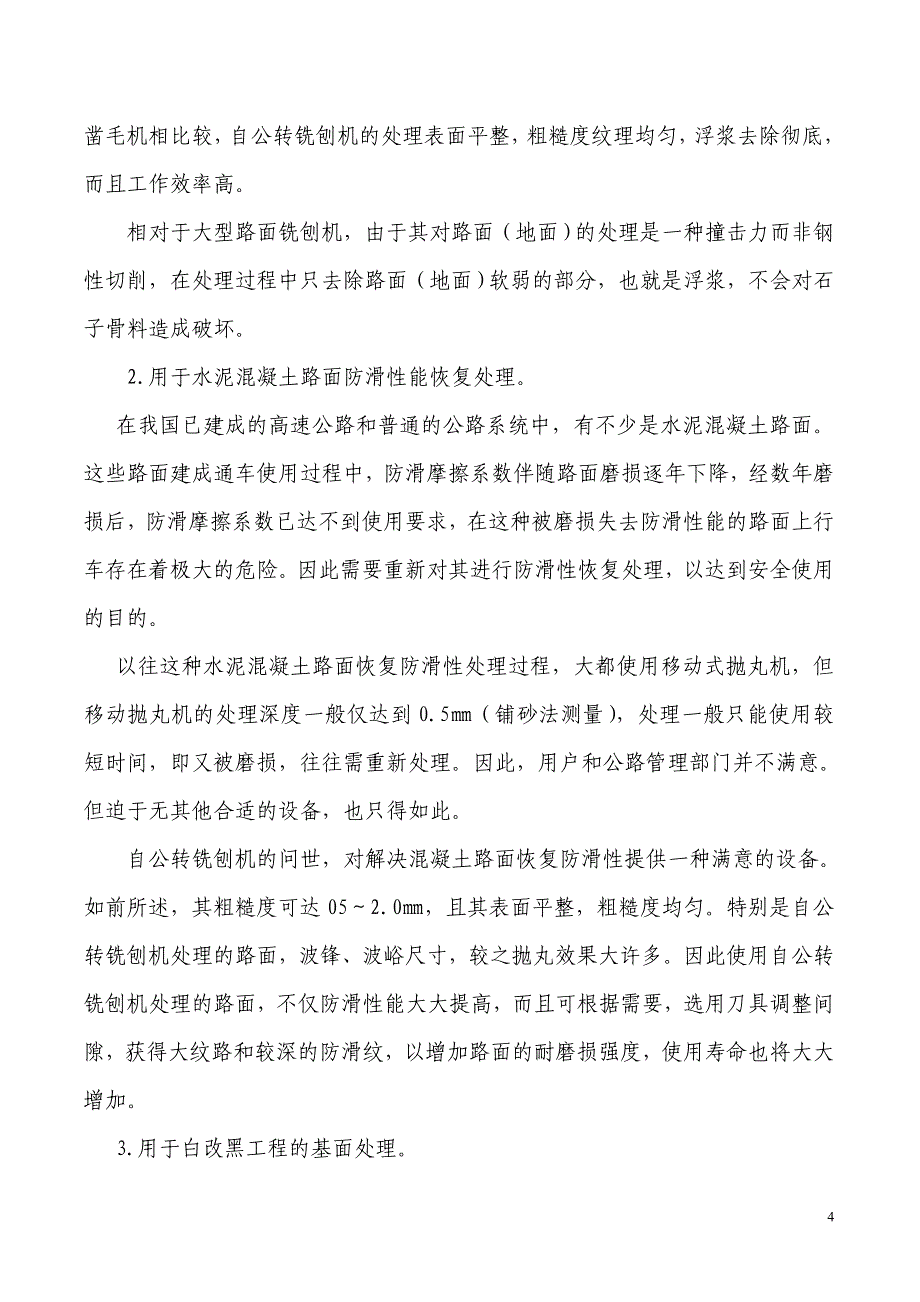 凿毛机相比较，自公转铣刨机的处理表面平整，粗糙度纹理均匀，浮浆去除彻底，而且工作效率高。

相对于大型路面铣刨机，由于其对路面（地面）的处理是一种撞击力而非钢性切削，在处理过程中只去除路面（地面）软弱的部分，也就是浮浆，不会对石子骨料造成破坏。

2.用于水泥混凝土路面防滑性能恢复处理。

在我国已建成的高速公路和普通的公路系统中，有不少是水泥混凝土路面。这些路面建成通车使用过程中，防滑摩擦系数伴随路面磨损逐年下降，经数年磨损后，防滑摩擦系数已达不到使用要求，在这种被磨损失去防滑性能的路面上行车存在着极大的危险。因此需要重新对其进行防滑性恢复处理，以达到安全使用的目的。

以往这种水泥混凝土路面恢复防滑性处理过程，大都使用移动式抛丸机，但移动抛丸机的处理深度一般仅达到 0.5mm（铺砂法测量），处理一般只能使用较短时间，即又被磨损，往往需重新处理。因此，用户和公路管理部门并不满意。但迫于无其他合适的设备，也只得如此。

自公转铣刨机的问世，对解决混凝土路面恢复防滑性提供一种满意的设备。如前所述，其粗糙度可达 05～2.0mm，且其表面平整，粗糙度均匀。特别是自公转铣刨机处理的路面，波锋、波峪尺寸，较之抛丸效果大许多。因此使用自公转铣刨机处理的路面，不仅防滑性能大大提高，而且可根据需要，选用刀具调整间隙，获得大纹路和较深的防滑纹，以增加路面的耐磨损强度，使用寿命也将大大增加。

3.用于白改黑工程的基面处理。

4